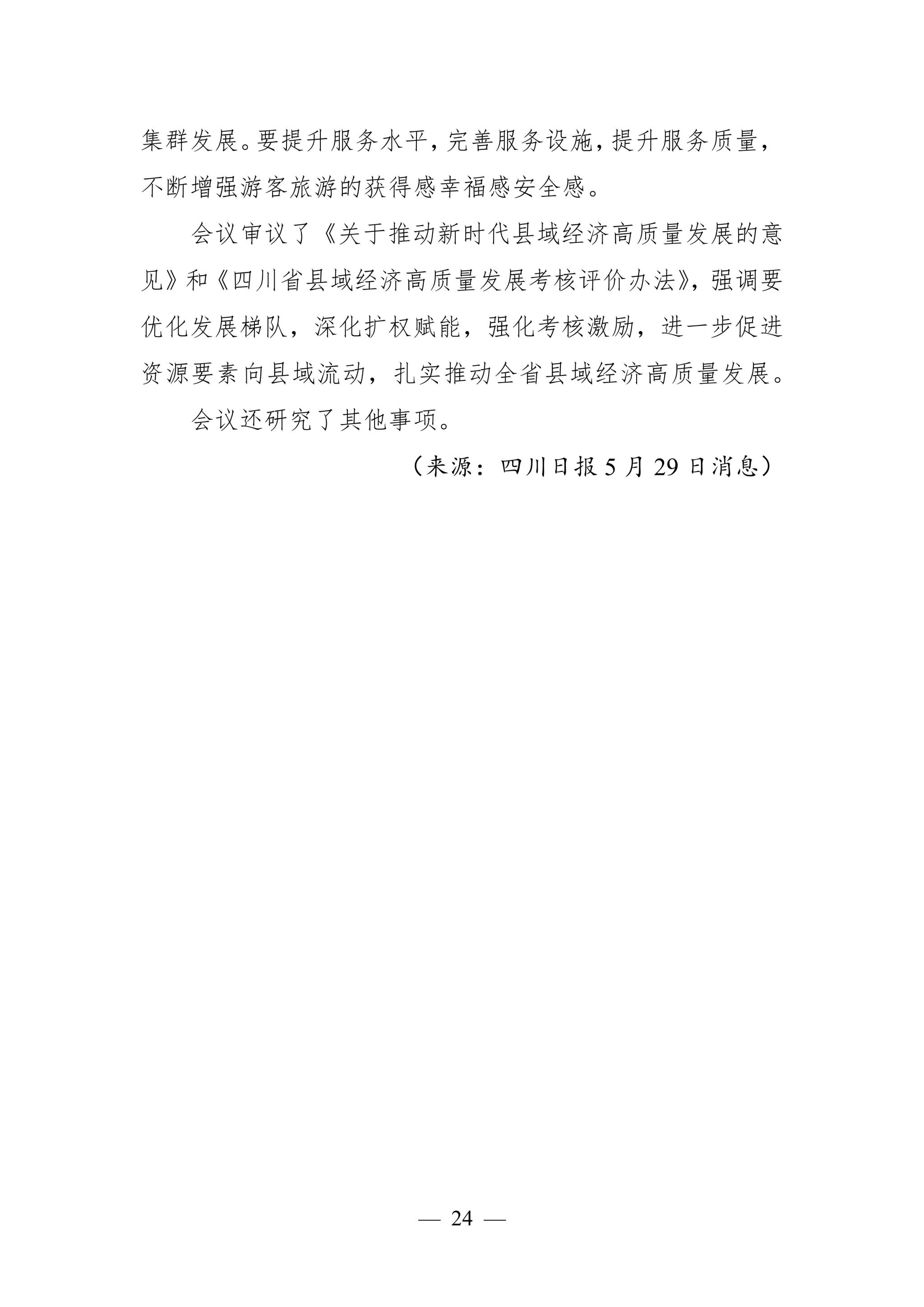 集群发展。要提升服务水平，完善服务设施，提升服务质量，不断增强游客旅游的获得感幸福感安全感。

会议审议了《关于推动新时代县域经济高质量发展的意见》和《四川省县域经济高质量发展考核评价办法》，强调要优化发展梯队，深化扩权赋能，强化考核激励，进一步促进资源要素向县域流动，扎实推动全省县域经济高质量发展。

会议还研究了其他事项。

（来源：四川日报 5 月 29 日消息）

— 24 —